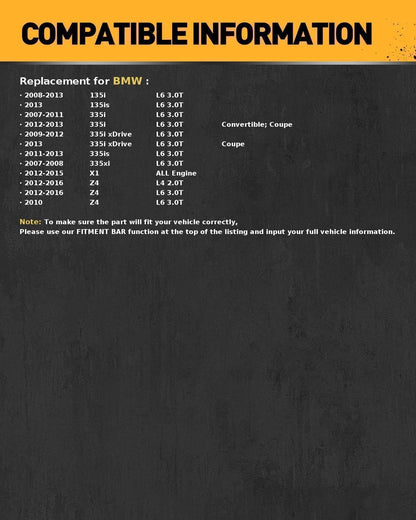 COMPATIBLE INFORMATION

Replacement for BMW :

| | | | |
|---|---|---|---|
| · 2008-2013 | 135i | L6 3.0T | |
| · 2013 | 135is | L6 3.0T | |
| · 2007-2011 | 335i | L6 3.0T | |
| · 2012-2013 | 335i | L6 3.0T | Convertible; Coupe |
| · 2009-2012 | 335i xDrive | L6 3.0T | |
| · 2013 | 335i xDrive | L6 3.0T | Coupe |
| · 2011-2013 | 335is | L6 3.0T | |
| · 2007-2008 | 335xi | L6 3.0T | |
| · 2012-2015 | X1 | ALL Engine | |
| · 2012-2016 | Z4 | L4 2.0T | |
| · 2012-2016 | Z4 | L6 3.0T | |
| · 2010 | Z4 | L6 3.0T | |

Note: To make sure the part will fit your vehicle correctly,
Please use our FITMENT BAR function at the top of the listing and input your full vehicle information.